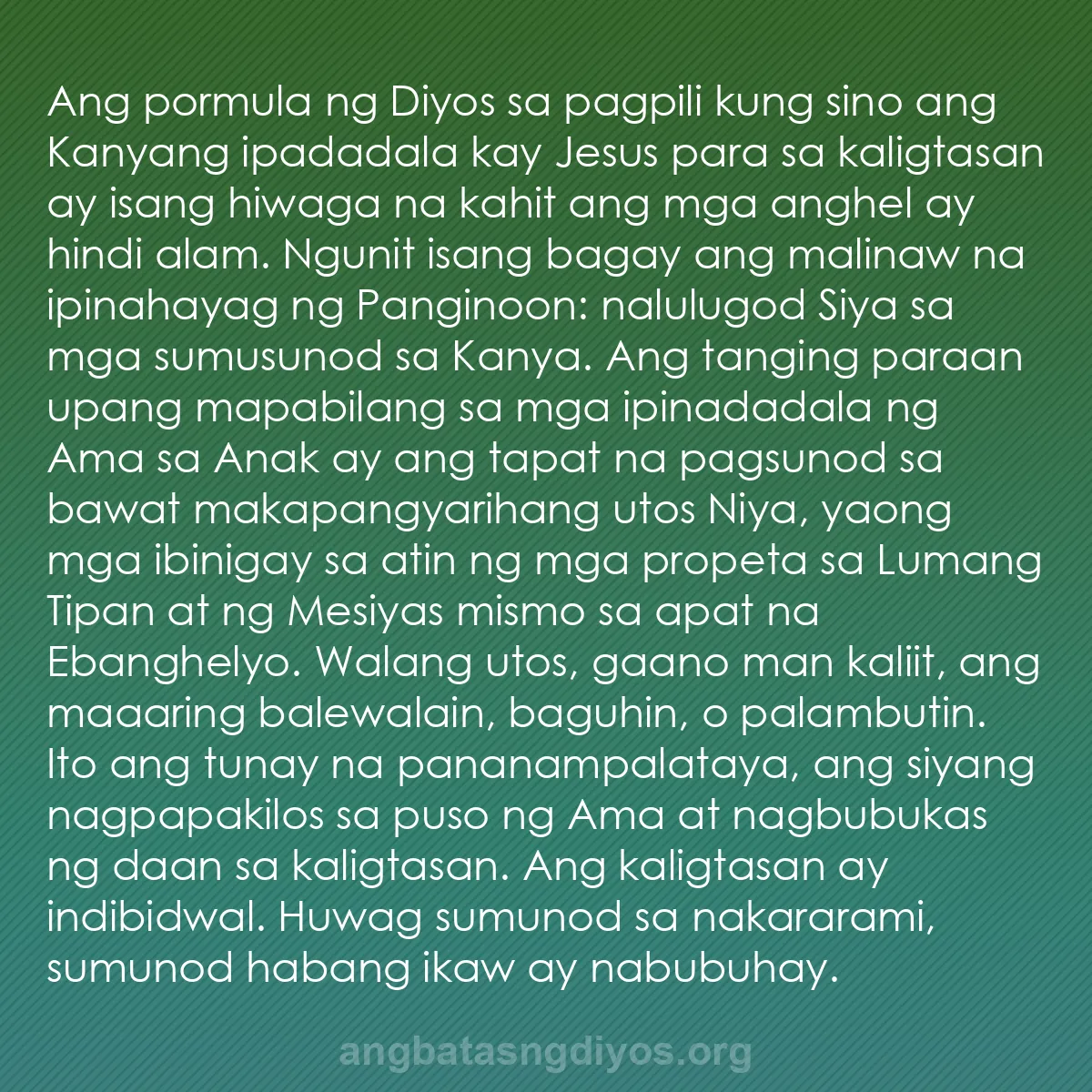 Ang pormula ng Diyos sa pagpili kung sino ang Kanyang ipadadala kay Jesus para sa kaligtasan ay isang hiwaga na kahit ang mga anghel ay hindi alam. Ngunit isang bagay ang malinaw na ipinahayag ng Panginoon: nalulugod Siya sa mga sumusunod sa Kanya. Ang tanging paraan upang mapabilang sa mga ipinadadala ng Ama sa Anak ay ang tapat na pagsunod sa bawat makapangyarihang utos Niya, yaong mga ibinigay sa atin ng mga propeta sa Lumang Tipan at ng Mesiyas mismo sa apat na Ebanghelyo. Walang utos, gaano man kaliit, ang maaaring balewalain, baguhin, o palambutin. Ito ang tunay na pananampalataya, ang siyang nagpapakilos sa puso ng Ama at nagbubukas ng daan sa kaligtasan. Ang kaligtasan ay indibidwal. Huwag sumunod sa nakararami, sumunod habang ikaw ay nabubuhay.

angbatasngdiyos.org